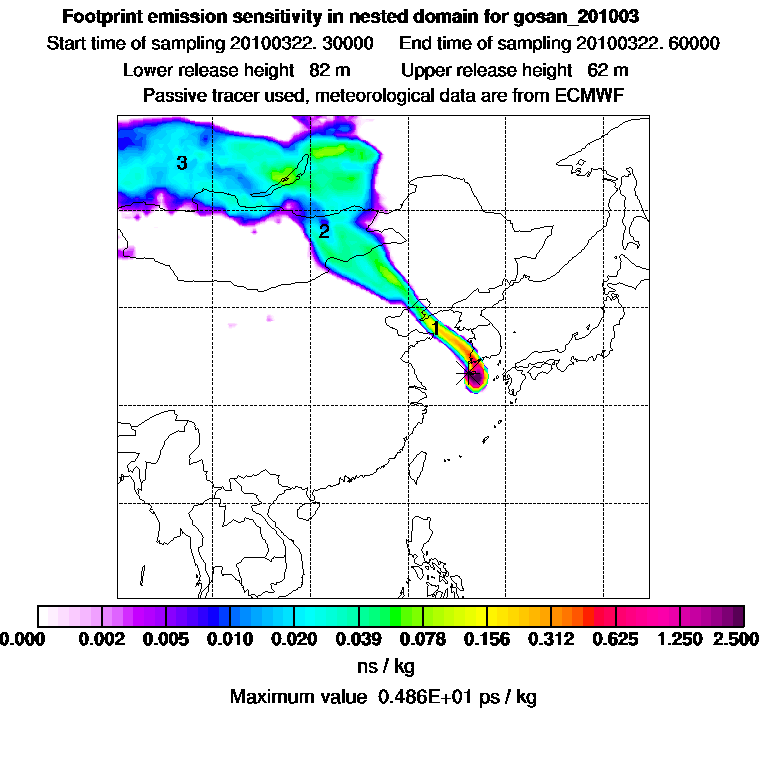 Footprint emission sensitivity in nested domain for gosan_201003

Start time of sampling 20100322. 30000     End time of sampling 20100322. 60000

Lower release height 82 m     Upper release height 62 m

Passive tracer used, meteorological data are from ECMWF

3

2

1

0.000 0.002 0.005 0.010 0.020 0.039 0.078 0.156 0.312 0.625 1.250 2.500

ns / kg

Maximum value 0.486E+01 ps / kg